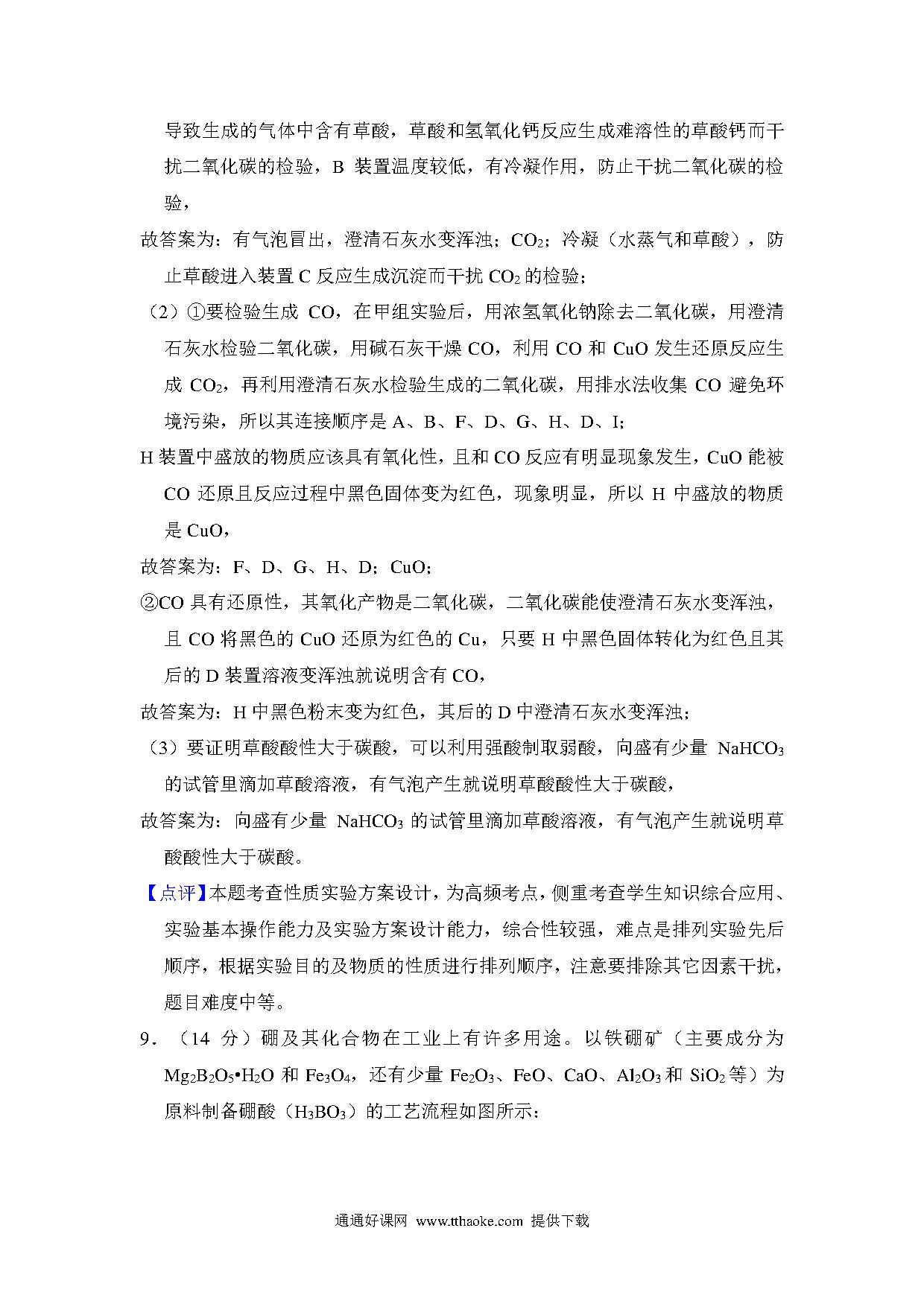 导致生成的气体中含有草酸，草酸和氢氧化钙反应生成难溶性的草酸钙而干扰二氧化碳的检验，B 装置温度较低，有冷凝作用，防止干扰二氧化碳的检验，

故答案为：有气泡冒出，澄清石灰水变浑浊；$CO_2$；冷凝（水蒸气和草酸），防止草酸进入装置 C 反应生成沉淀而干扰 $CO_2$ 的检验；

（2）①要检验生成 CO，在甲组实验后，用浓氢氧化钠除去二氧化碳，用澄清石灰水检验二氧化碳，用碱石灰干燥 CO，利用 CO 和 CuO 发生还原反应生成 $CO_2$，再利用澄清石灰水检验生成的二氧化碳，用排水法收集 CO 避免环境污染，所以其连接顺序是 A、B、F、D、G、H、D、I；

H 装置中盛放的物质应该具有氧化性，且和 CO 反应有明显现象发生，CuO 能被 CO 还原且反应过程中黑色固体变为红色，现象明显，所以 H 中盛放的物质是 CuO，

故答案为：F、D、G、H、D；CuO；

②CO 具有还原性，其氧化产物是二氧化碳，二氧化碳能使澄清石灰水变浑浊，且 CO 将黑色的 CuO 还原为红色的 Cu，只要 H 中黑色固体转化为红色且其后的 D 装置溶液变浑浊就说明含有 CO，

故答案为：H 中黑色粉末变为红色，其后的 D 中澄清石灰水变浑浊；

（3）要证明草酸酸性大于碳酸，可以利用强酸制取弱酸，向盛有少量 $NaHCO_3$ 的试管里滴加草酸溶液，有气泡产生就说明草酸酸性大于碳酸，

故答案为：向盛有少量 $NaHCO_3$ 的试管里滴加草酸溶液，有气泡产生就说明草酸酸性大于碳酸。

【点评】本题考查性质实验方案设计，为高频考点，侧重考查学生知识综合应用、实验基本操作能力及实验方案设计能力，综合性较强，难点是排列实验先后顺序，根据实验目的及物质的性质进行排列顺序，注意要排除其它因素干扰，题目难度中等。

9．（14 分）硼及其化合物在工业上有许多用途。以铁硼矿（主要成分为 $Mg_2B_2O_5•H_2O$ 和 $Fe_3O_4$，还有少量 $Fe_2O_3$、FeO、CaO、$Al_2O_3$ 和 $SiO_2$ 等）为原料制备硼酸（$H_3BO_3$）的工艺流程如图所示：

通通好课网 www.tthaoke.com 提供下载